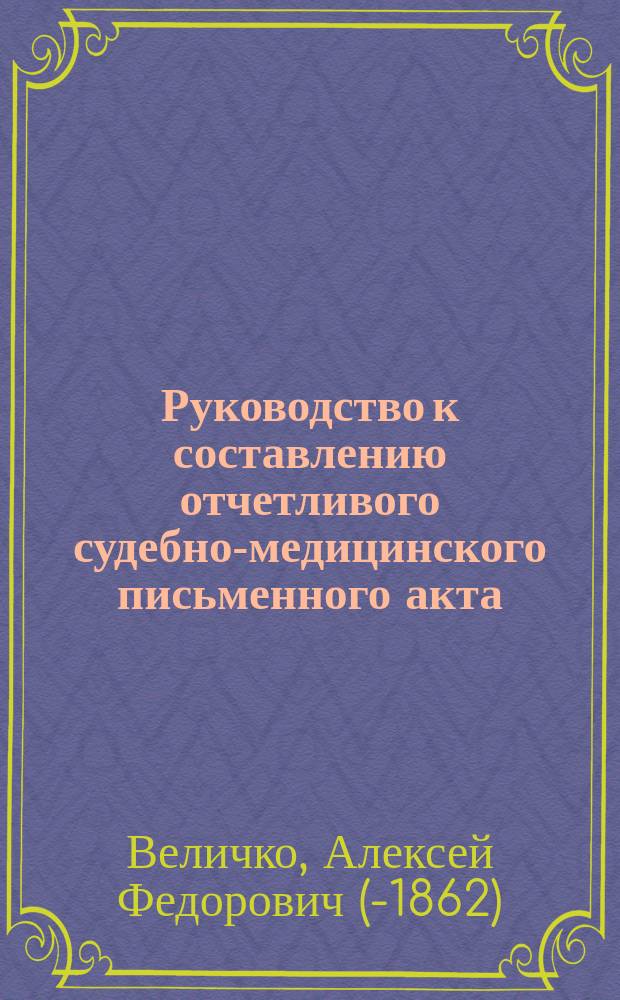 Руководство к составлению отчетливого судебно-медицинского письменного акта

Величко, Алексей Федорович (-1862)